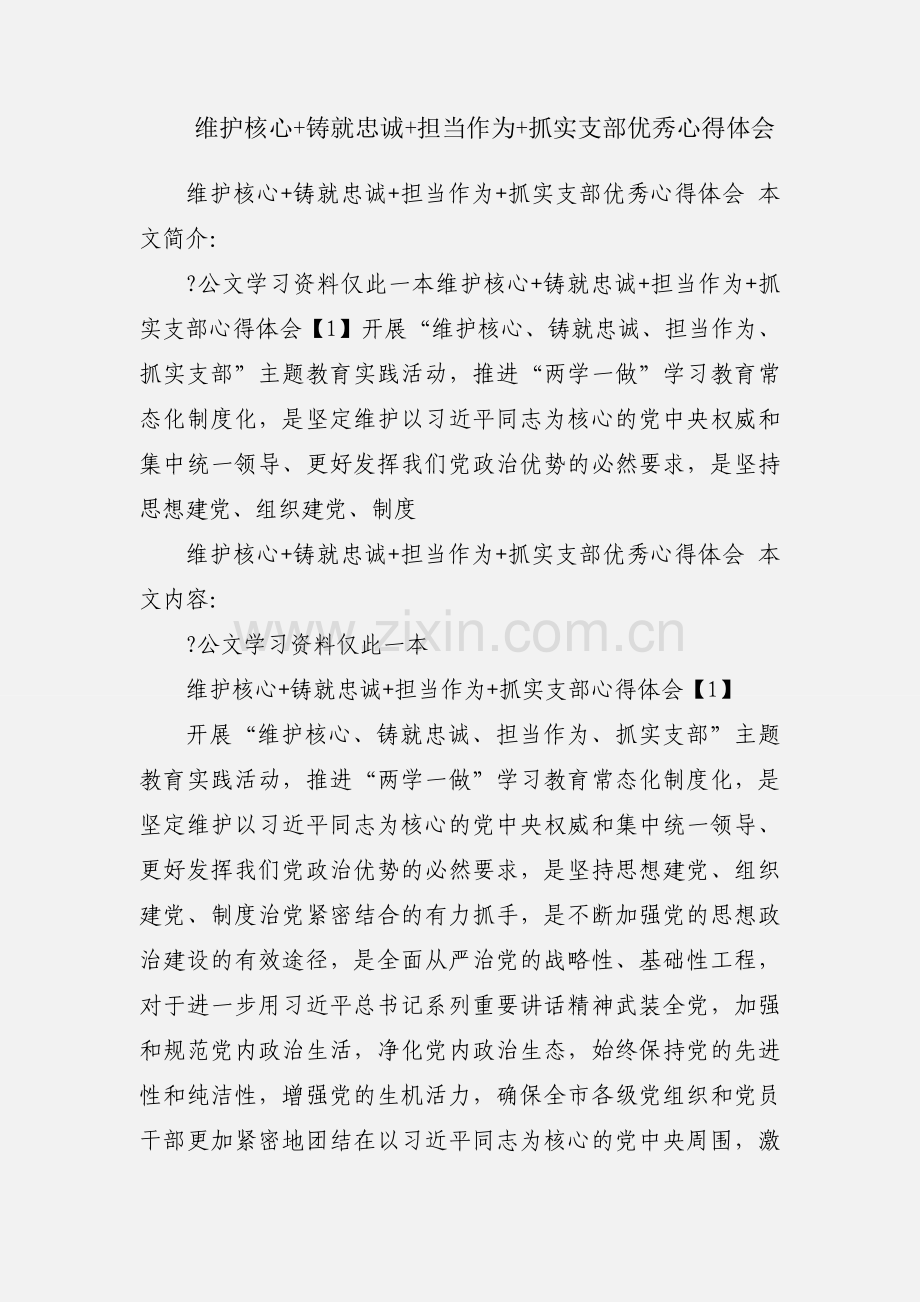 维护核心+铸就忠诚+担当作为+抓实支部优秀心得体会

维护核心+铸就忠诚+担当作为+抓实支部优秀心得体会 本文简介:

?公文学习资料仅此一本维护核心+铸就忠诚+担当作为+抓实支部心得体会【1】开展“维护核心、铸就忠诚、担当作为、抓实支部”主题教育实践活动，推进“两学一做”学习教育常态化制度化，是坚定维护以习近平同志为核心的党中央权威和集中统一领导、更好发挥我们党政治优势的必然要求，是坚持思想建党、组织建党、制度

维护核心+铸就忠诚+担当作为+抓实支部优秀心得体会 本文内容:

?公文学习资料仅此一本

维护核心+铸就忠诚+担当作为+抓实支部心得体会【1】

开展“维护核心、铸就忠诚、担当作为、抓实支部”主题教育实践活动，推进“两学一做”学习教育常态化制度化，是坚定维护以习近平同志为核心的党中央权威和集中统一领导、更好发挥我们党政治优势的必然要求，是坚持思想建党、组织建党、制度治党紧密结合的有力抓手，是不断加强党的思想政治建设的有效途径，是全面从严治党的战略性、基础性工程，对于进一步用习近平总书记系列重要讲话精神武装全党，加强和规范党内政治生活，净化党内政治生态，始终保持党的先进性和纯洁性，增强党的生机活力，确保全市各级党组织和党员干部更加紧密地团结在以习近平同志为核心的党中央周围，激

www.zixin.com.cn